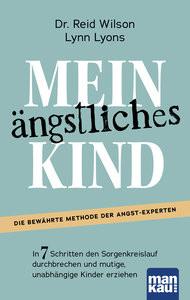 Dr. Reid Wilson
Lynn Lyons

MEIN
ängstliches
KIND

DIE BEWÄHRTE METHODE DER ANGST-EXPERTEN

In 7 Schritten den Sorgenkreislauf durchbrechen und mutige, unabhängige Kinder erziehen

man
kau